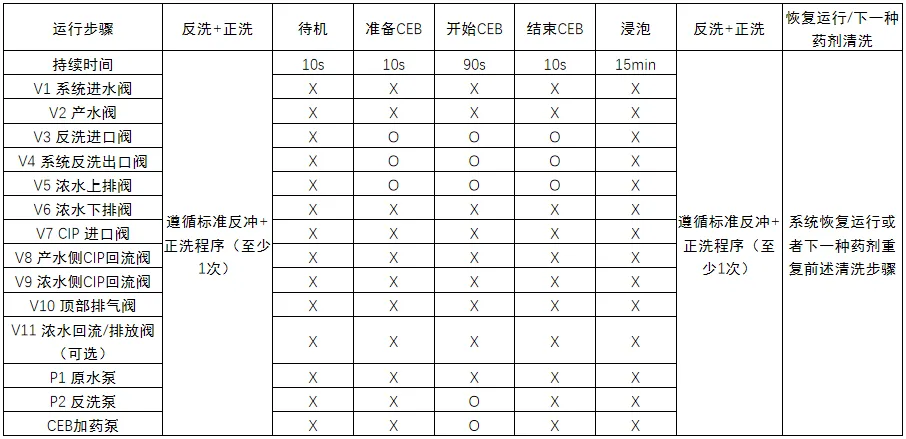 | 运行步骤 | 反洗+正洗 | 待机 | 准备CEB | 开始CEB | 结束CEB | 浸泡 | 反洗+正洗 | 恢复运行/下一种药剂清洗 |
|---|---|---|---|---|---|---|---|---|
| 持续时间 | 遵循标准反冲+正洗程序（至少1次） | 10s | 10s | 90s | 10s | 15min | 遵循标准反冲+正洗程序（至少1次） | 系统恢复运行或者下一种药剂重复前述清洗步骤 |
| V1 系统进水阀 | | X | X | X | X | X | | |
| V2 产水阀 | | X | X | X | X | X | | |
| V3 反洗进口阀 | | X | O | O | O | X | | |
| V4 系统反洗出口阀 | | X | O | O | O | X | | |
| V5 浓水上排阀 | | X | O | O | O | X | | |
| V6 浓水下排阀 | | X | X | X | X | X | | |
| V7 CIP 进口阀 | | X | X | X | X | X | | |
| V8 产水侧CIP回流阀 | | X | X | X | X | X | | |
| V9 浓水侧CIP回流阀 | | X | X | X | X | X | | |
| V10 顶部排气阀 | | X | X | X | X | X | | |
| V11 浓水回流/排放阀（可选） | | X | X | X | X | X | | |
| P1 原水泵 | | X | X | X | X | X | | |
| P2 反洗泵 | | X | X | O | X | X | | |
| CEB加药泵 | | X | X | O | X | X | | |